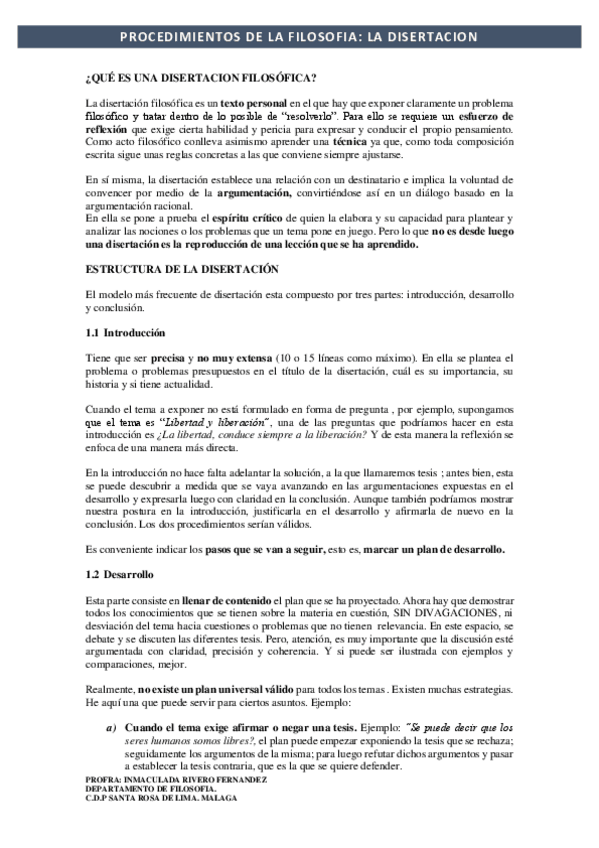 PROCEDIMIENTOS DE LA FILOSOFIA: LA DISERTACION

¿QUÉ ES UNA DISERTACION FILOSÓFICA?

La disertación filosófica es un texto personal en el que hay que exponer claramente un problema filosófico y tratar dentro de lo posible de "resolverlo". Para ello se requiere un esfuerzo de reflexión que exige cierta habilidad y pericia para expresar y conducir el propio pensamiento. Como acto filosófico conlleva asimismo aprender una técnica ya que, como toda composición escrita sigue unas reglas concretas a las que conviene siempre ajustarse.

En sí misma, la disertación establece una relación con un destinatario e implica la voluntad de convencer por medio de la argumentación, convirtiéndose así en un diálogo basado en la argumentación racional.
En ella se pone a prueba el espíritu crítico de quien la elabora y su capacidad para plantear y analizar las nociones o los problemas que un tema pone en juego. Pero lo que no es desde luego una disertación es la reproducción de una lección que se ha aprendido.

ESTRUCTURA DE LA DISERTACIÓN

El modelo más frecuente de disertación esta compuesto por tres partes: introducción, desarrollo y conclusión.

1.1 Introducción

Tiene que ser precisa y no muy extensa (10 o 15 líneas como máximo). En ella se plantea el problema o problemas presupuestos en el título de la disertación, cuál es su importancia, su historia y si tiene actualidad.

Cuando el tema a exponer no está formulado en forma de pregunta , por ejemplo, supongamos que el tema es "Libertad y liberación", una de las preguntas que podríamos hacer en esta introducción es ¿La libertad, conduce siempre a la liberación? Y de esta manera la reflexión se enfoca de una manera más directa.

En la introducción no hace falta adelantar la solución, a la que llamaremos tesis ; antes bien, esta se puede descubrir a medida que se vaya avanzando en las argumentaciones expuestas en el desarrollo y expresarla luego con claridad en la conclusión. Aunque también podríamos mostrar nuestra postura en la introducción, justificarla en el desarrollo y afirmarla de nuevo en la conclusión. Los dos procedimientos serían válidos.

Es conveniente indicar los pasos que se van a seguir, esto es, marcar un plan de desarrollo.

1.2 Desarrollo

Esta parte consiste en llenar de contenido el plan que se ha proyectado. Ahora hay que demostrar todos los conocimientos que se tienen sobre la materia en cuestión, SIN DIVAGACIONES, ni desviación del tema hacia cuestiones o problemas que no tienen relevancia. En este espacio, se debate y se discuten las diferentes tesis. Pero, atención, es muy importante que la discusión esté argumentada con claridad, precisión y coherencia. Y si puede ser ilustrada con ejemplos y comparaciones, mejor.

Realmente, no existe un plan universal válido para todos los temas . Existen muchas estrategias. He aquí una que puede servir para ciertos asuntos. Ejemplo:

a) Cuando el tema exige afirmar o negar una tesis. Ejemplo: "Se puede decir que los seres humanos somos libres?, el plan puede empezar exponiendo la tesis que se rechaza; seguidamente los argumentos de la misma; para luego refutar dichos argumentos y pasar a establecer la tesis contraria, que es la que se quiere defender.

PROFRA: INMACULADA RIVERO FERNANDEZ
DEPARTAMENTO DE FILOSOFIA.
C.D.P SANTA ROSA DE LIMA. MALAGA